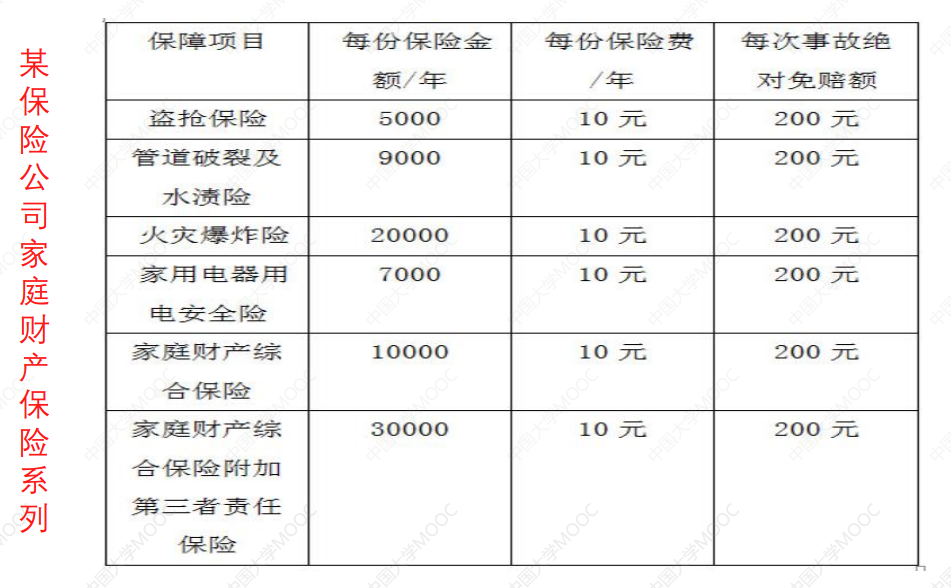 某保险公司家庭财产保险系列

| 保障项目 | 每份保险金额/年 | 每份保险费/年 | 每次事故绝对免赔额 |
|---|---|---|---|
| 盗抢保险 | 5000 | 10 元 | 200 元 |
| 管道破裂及水渍险 | 9000 | 10 元 | 200 元 |
| 火灾爆炸险 | 20000 | 10 元 | 200 元 |
| 家用电器用电安全险 | 7000 | 10 元 | 200 元 |
| 家庭财产综合保险 | 10000 | 10 元 | 200 元 |
| 家庭财产综合保险附加第三者责任保险 | 30000 | 10 元 | 200 元 |

中国大学MOOC